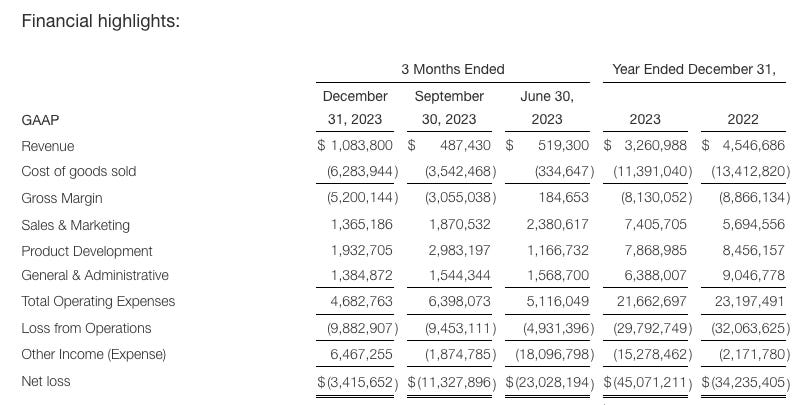 Financial highlights:

| | 3 Months Ended | | | Year Ended December 31, | |
|---|---|---|---|---|---|
| GAAP | December 31, 2023 | September 30, 2023 | June 30, 2023 | 2023 | 2022 |
| Revenue | \$ 1,083,800 | \$ 487,430 | \$ 519,300 | \$ 3,260,988 | \$ 4,546,686 |
| Cost of goods sold | (6,283,944) | (3,542,468) | (334,647) | (11,391,040) | (13,412,820) |
| Gross Margin | (5,200,144) | (3,055,038) | 184,653 | (8,130,052) | (8,866,134) |
| Sales & Marketing | 1,365,186 | 1,870,532 | 2,380,617 | 7,405,705 | 5,694,556 |
| Product Development | 1,932,705 | 2,983,197 | 1,166,732 | 7,868,985 | 8,456,157 |
| General & Administrative | 1,384,872 | 1,544,344 | 1,568,700 | 6,388,007 | 9,046,778 |
| Total Operating Expenses | 4,682,763 | 6,398,073 | 5,116,049 | 21,662,697 | 23,197,491 |
| Loss from Operations | (9,882,907) | (9,453,111) | (4,931,396) | (29,792,749) | (32,063,625) |
| Other Income (Expense) | 6,467,255 | (1,874,785) | (18,096,798) | (15,278,462) | (2,171,780) |
| Net loss | \$(3,415,652) | \$(11,327,896) | \$(23,028,194) | \$(45,071,211) | \$(34,235,405) |